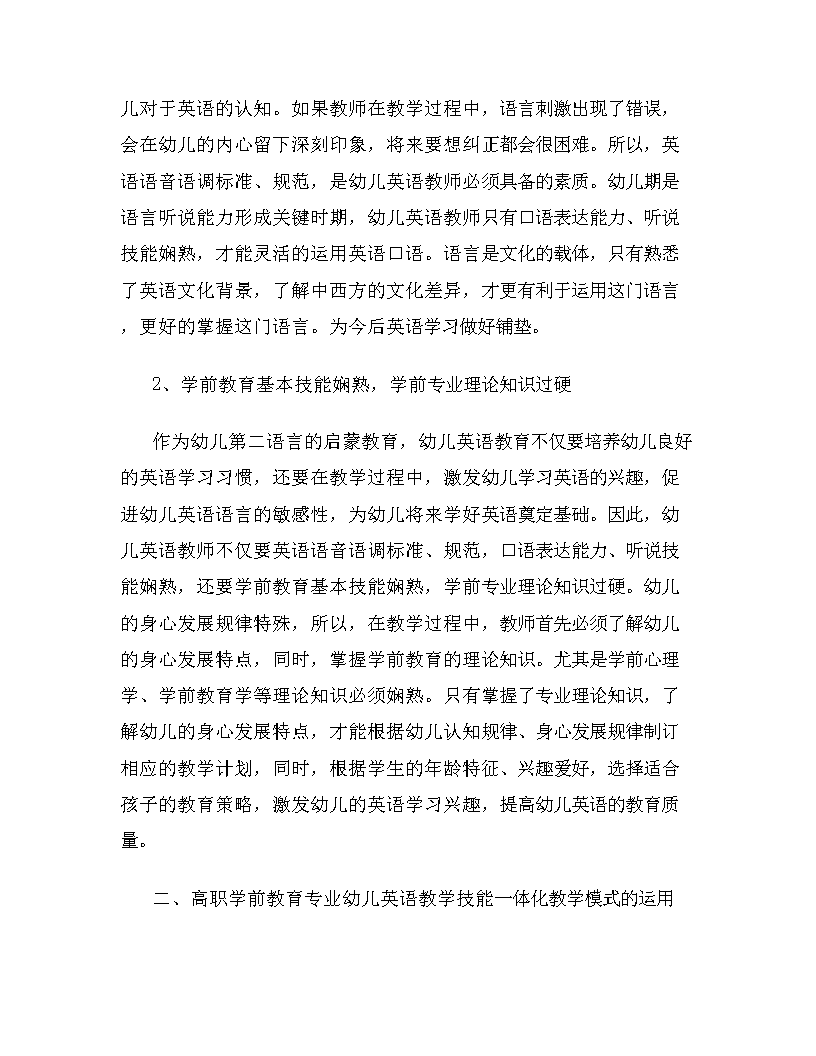 儿对于英语的认知。如果教师在教学过程中，语言刺激出现了错误，会在幼儿的内心留下深刻印象，将来要想纠正都会很困难。所以，英语语音语调标准、规范，是幼儿英语教师必须具备的素质。幼儿期是语言听说能力形成关键时期，幼儿英语教师只有口语表达能力、听说技能娴熟，才能灵活的运用英语口语。语言是文化的载体，只有熟悉了英语文化背景，了解中西方的文化差异，才更有利于运用这门语言，更好的掌握这门语言。为今后英语学习做好铺垫。

2、学前教育基本技能娴熟，学前专业理论知识过硬

作为幼儿第二语言的启蒙教育，幼儿英语教育不仅要培养幼儿良好的英语学习习惯，还要在教学过程中，激发幼儿学习英语的兴趣，促进幼儿英语语言的敏感性，为幼儿将来学好英语奠定基础。因此，幼儿英语教师不仅要英语语音语调标准、规范，口语表达能力、听说技能娴熟，还要学前教育基本技能娴熟，学前专业理论知识过硬。幼儿的身心发展规律特殊，所以，在教学过程中，教师首先必须了解幼儿的身心发展特点，同时，掌握学前教育的理论知识。尤其是学前心理学、学前教育学等理论知识必须娴熟。只有掌握了专业理论知识，了解幼儿的身心发展特点，才能根据幼儿认知规律、身心发展规律制订相应的教学计划，同时，根据学生的年龄特征、兴趣爱好，选择适合孩子的教育策略，激发幼儿的英语学习兴趣，提高幼儿英语的教育质量。

二、高职学前教育专业幼儿英语教学技能一体化教学模式的运用